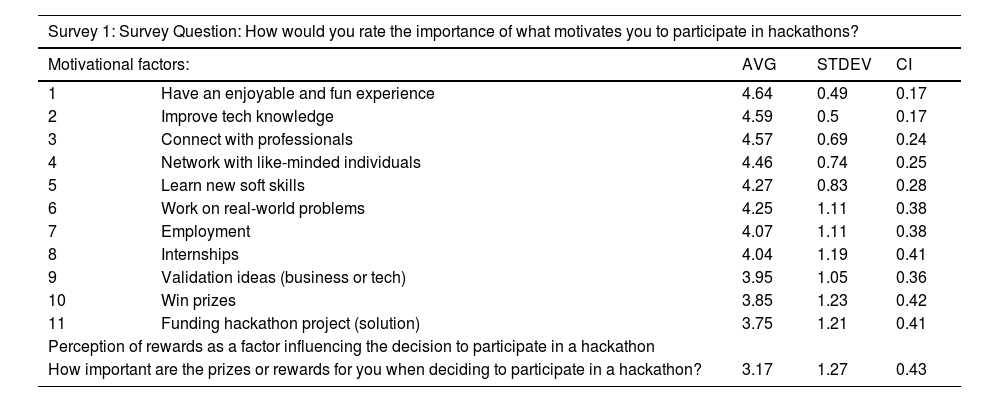 Survey 1: Survey Question: How would you rate the importance of what motivates you to participate in hackathons?

| Motivational factors: | | AVG | STDEV | CI |
|---|---|---|---|---|
| 1 | Have an enjoyable and fun experience | 4.64 | 0.49 | 0.17 |
| 2 | Improve tech knowledge | 4.59 | 0.5 | 0.17 |
| 3 | Connect with professionals | 4.57 | 0.69 | 0.24 |
| 4 | Network with like-minded individuals | 4.46 | 0.74 | 0.25 |
| 5 | Learn new soft skills | 4.27 | 0.83 | 0.28 |
| 6 | Work on real-world problems | 4.25 | 1.11 | 0.38 |
| 7 | Employment | 4.07 | 1.11 | 0.38 |
| 8 | Internships | 4.04 | 1.19 | 0.41 |
| 9 | Validation ideas (business or tech) | 3.95 | 1.05 | 0.36 |
| 10 | Win prizes | 3.85 | 1.23 | 0.42 |
| 11 | Funding hackathon project (solution) | 3.75 | 1.21 | 0.41 |
| Perception of rewards as a factor influencing the decision to participate in a hackathon | | | | |
| How important are the prizes or rewards for you when deciding to participate in a hackathon? | | 3.17 | 1.27 | 0.43 |